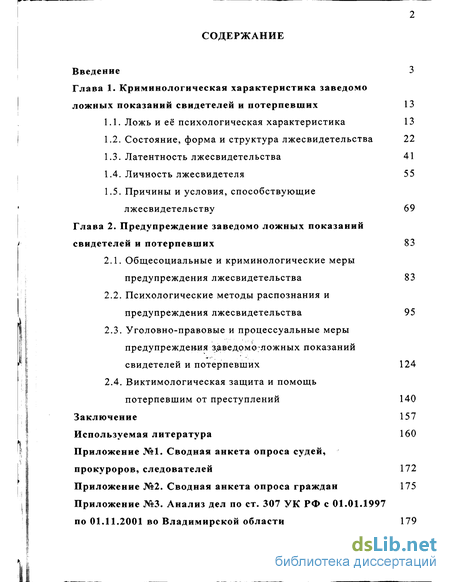 2

СОДЕРЖАНИЕ

Введение 3

Глава 1. Криминологическая характеристика заведомо ложных показаний свидетелей и потерпевших 13

1.1. Ложь и её психологическая характеристика 13

1.2. Состояние, форма и структура лжесвидетельства 22

1.3. Латентность лжесвидетельства 41

1.4. Личность лжесвидетеля 55

1.5. Причины и условия, способствующие лжесвидетельству 69

Глава 2. Предупреждение заведомо ложных показаний свидетелей и потерпевших 83

2.1. Общесоциальные и криминологические меры предупреждения лжесвидетельства 83

2.2. Психологические методы распознания и предупреждения лжесвидетельства 95

2.3. Уголовно-правовые и процессуальные меры предупреждения заведомо ложных показаний свидетелей и потерпевших 124

2.4. Виктимологическая защита и помощь потерпевшим от преступлений 140

Заключение 157

Используемая литература 160

Приложение №1. Сводная анкета опроса судей, прокуроров, следователей 172

Приложение №2. Сводная анкета опроса граждан 175

Приложение №3. Анализ дел по ст. 307 УК РФ с 01.01.1997 по 01.11.2001 во Владимирской области 179

dsLib.net
библиотека диссертаций